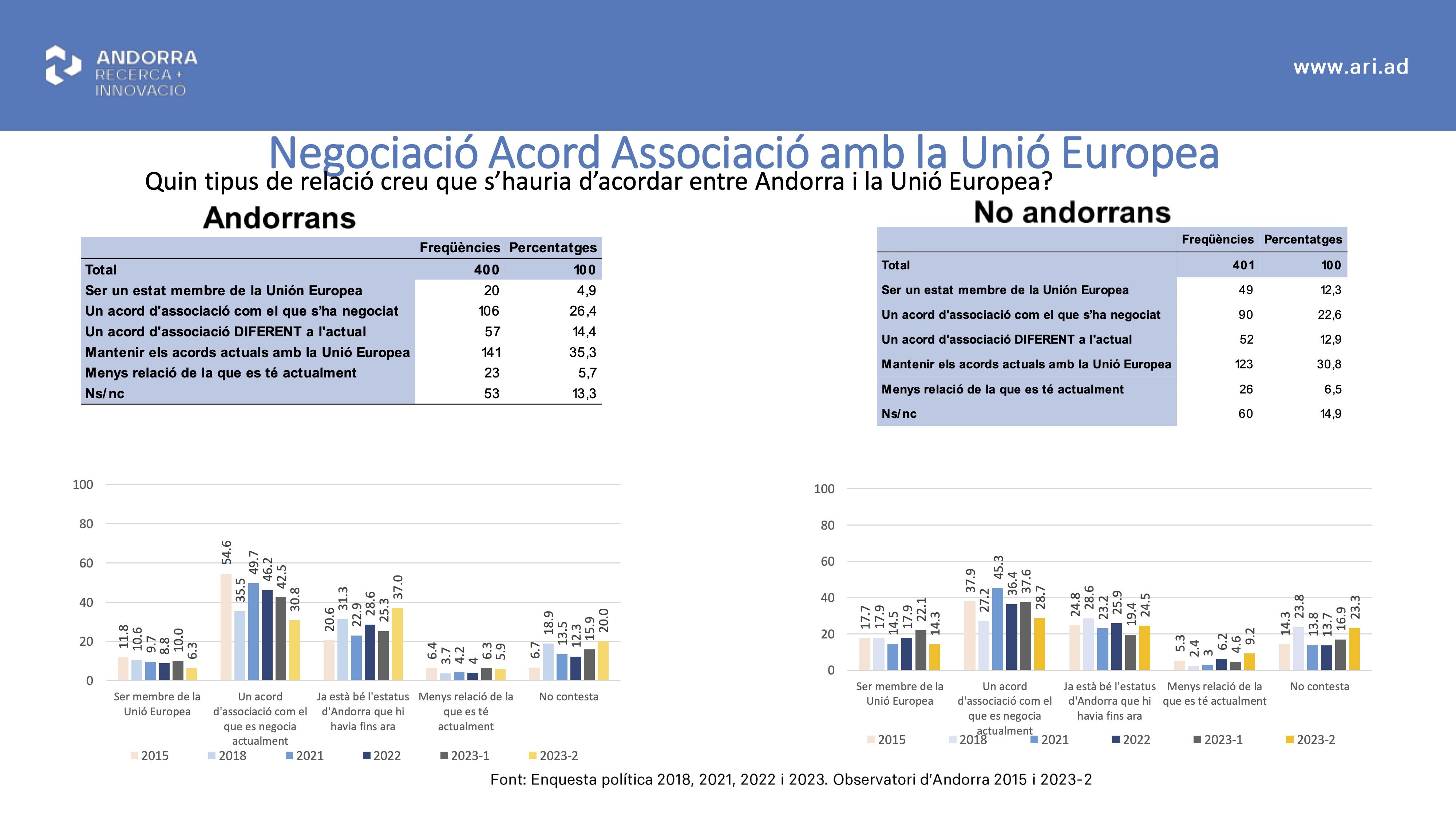 ANDORRA RECERCA + INNOVACIÓ

www.ari.ad

Negociació Acord Associació amb la Unió Europea

Quin tipus de relació creu que s'hauria d'acordar entre Andorra i la Unió Europea?

Andorrans

| | Freqüències | Percentatges |
|---|---|---|
| Total | 400 | 100 |
| Ser un estat membre de la Unión Europea | 20 | 4,9 |
| Un acord d'associació com el que s'ha negociat | 106 | 26,4 |
| Un acord d'associació DIFERENT a l'actual | 57 | 14,4 |
| Mantenir els acords actuals amb la Unió Europea | 141 | 35,3 |
| Menys relació de la que es té actualment | 23 | 5,7 |
| Ns/nc | 53 | 13,3 |

No andorrans

| | Freqüències | Percentatges |
|---|---|---|
| Total | 401 | 100 |
| Ser un estat membre de la Unión Europea | 49 | 12,3 |
| Un acord d'associació com el que s'ha negociat | 90 | 22,6 |
| Un acord d'associació DIFERENT a l'actual | 52 | 12,9 |
| Mantenir els acords actuals amb la Unió Europea | 123 | 30,8 |
| Menys relació de la que es té actualment | 26 | 6,5 |
| Ns/nc | 60 | 14,9 |

100
80
60
40
20
0

11.8 10.6 9.7 8.8 10.0 6.3
54.6 35.5 49.7 46.2 42.5 30.8
20.6 31.3 22.9 28.6 25.3 37.0
6.4 3.7 4.2 4 6.3 5.9
6.7 18.9 13.5 12.3 15.9 20.0

Ser membre de la Unió Europea
Un acord d'associació com el que es negocia actualment
Ja està bé l'estatus d'Andorra que hi havia fins ara
Menys relació de la que es té actualment
No contesta

2015 2018 2021 2022 2023-1 2023-2

100
80
60
40
20
0

17.7 17.9 14.5 17.9 22.1 14.3
37.9 27.2 45.3 36.4 37.6 28.7
24.8 28.6 23.2 25.9 19.4 24.5
5.3 2.4 3 6.2 4.6 9.2
14.3 23.8 13.8 13.7 16.9 23.3

Ser membre de la Unió Europea
Un acord d'associació com el que es negocia actualment
Ja està bé l'estatus d'Andorra que hi havia fins ara
Menys relació de la que es té actualment
No contesta

2015 2018 2021 2022 2023-1 2023-2

Font: Enquesta política 2018, 2021, 2022 i 2023. Observatori d'Andorra 2015 i 2023-2